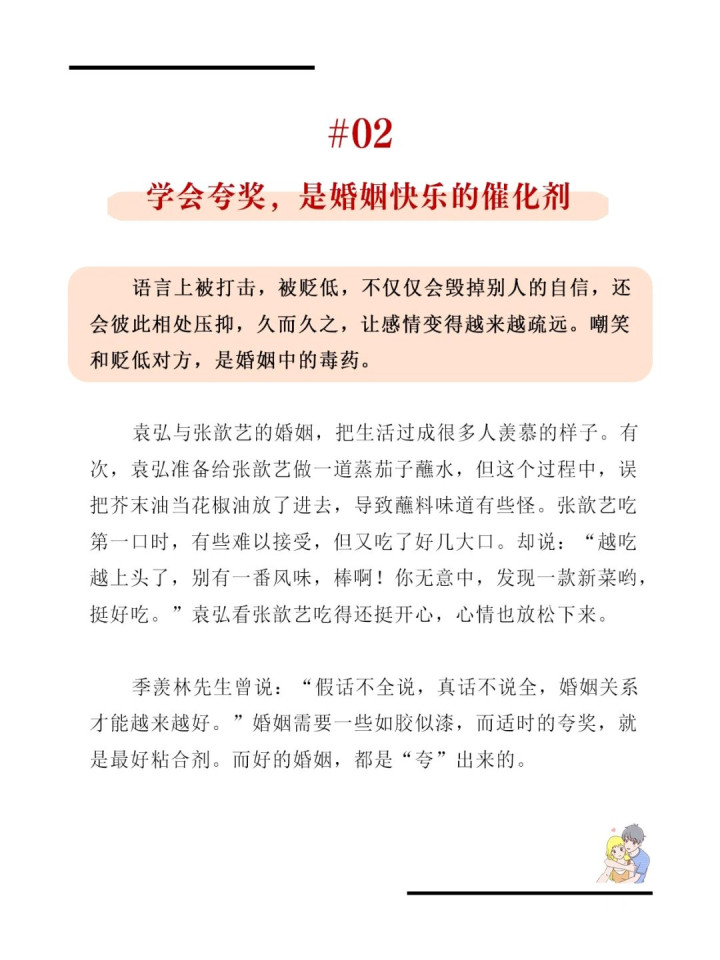 #02

学会夸奖，是婚姻快乐的催化剂

语言上被打击，被贬低，不仅仅会毁掉别人的自信，还会彼此相处压抑，久而久之，让感情变得越来越疏远。嘲笑和贬低对方，是婚姻中的毒药。

袁弘与张歆艺的婚姻，把生活过成很多人羡慕的样子。有次，袁弘准备给张歆艺做一道蒸茄子蘸水，但这个过程中，误把芥末油当花椒油放了进去，导致蘸料味道有些怪。张歆艺吃第一口时，有些难以接受，但又吃了好几大口。却说：“越吃越上头了，别有一番风味，棒啊！你无意中，发现一款新菜哟，挺好吃。”袁弘看张歆艺吃得还挺开心，心情也放松下来。

季羡林先生曾说：“假话不全说，真话不说全，婚姻关系才能越来越好。”婚姻需要一些如胶似漆，而适时的夸奖，就是最好粘合剂。而好的婚姻，都是“夸”出来的。